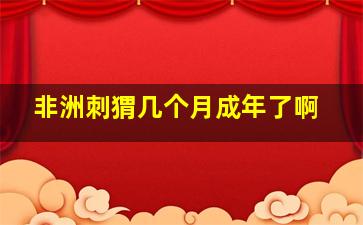 非洲刺猬几个月成年了啊